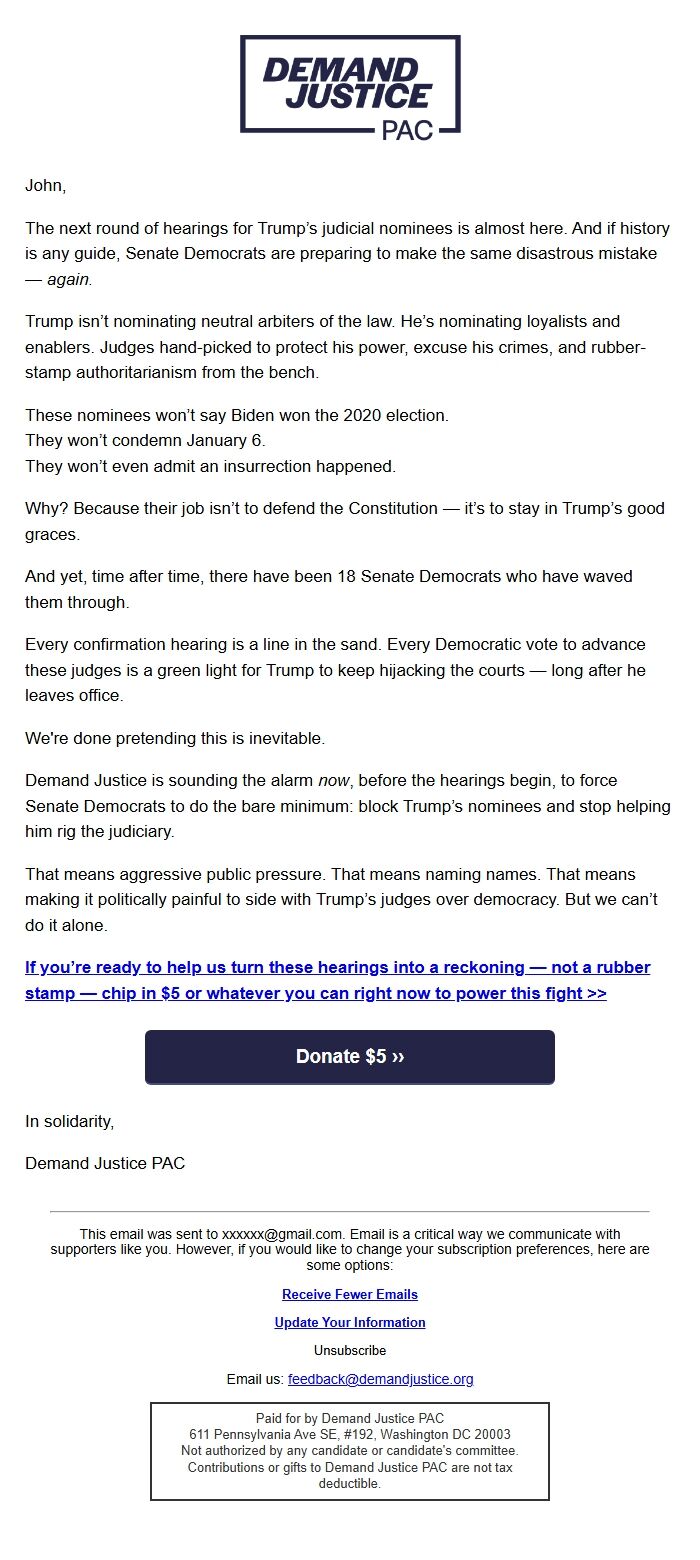 DEMAND JUSTICE PAC

John,

The next round of hearings for Trump's judicial nominees is almost here. And if history is any guide, Senate Democrats are preparing to make the same disastrous mistake — again.

Trump isn't nominating neutral arbiters of the law. He's nominating loyalists and enablers. Judges hand-picked to protect his power, excuse his crimes, and rubber-stamp authoritarianism from the bench.

These nominees won't say Biden won the 2020 election.
They won't condemn January 6.
They won't even admit an insurrection happened.

Why? Because their job isn't to defend the Constitution — it's to stay in Trump's good graces.

And yet, time after time, there have been 18 Senate Democrats who have waved them through.

Every confirmation hearing is a line in the sand. Every Democratic vote to advance these judges is a green light for Trump to keep hijacking the courts — long after he leaves office.

We're done pretending this is inevitable.

Demand Justice is sounding the alarm now, before the hearings begin, to force Senate Democrats to do the bare minimum: block Trump's nominees and stop helping him rig the judiciary.

That means aggressive public pressure. That means naming names. That means making it politically painful to side with Trump's judges over democracy. But we can't do it alone.

If you're ready to help us turn these hearings into a reckoning — not a rubber stamp — chip in $5 or whatever you can right now to power this fight >>

Donate $5 ››

In solidarity,

Demand Justice PAC

This email was sent to xxxxxx@gmail.com. Email is a critical way we communicate with supporters like you. However, if you would like to change your subscription preferences, here are some options:

Receive Fewer Emails

Update Your Information

Unsubscribe

Email us: feedback@demandjustice.org

Paid for by Demand Justice PAC
611 Pennsylvania Ave SE, #192, Washington DC 20003
Not authorized by any candidate or candidate's committee.
Contributions or gifts to Demand Justice PAC are not tax deductible.